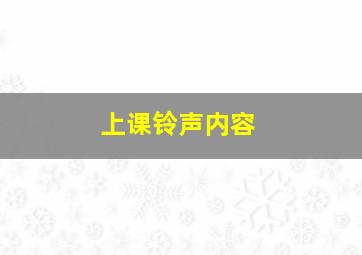 上课铃声内容